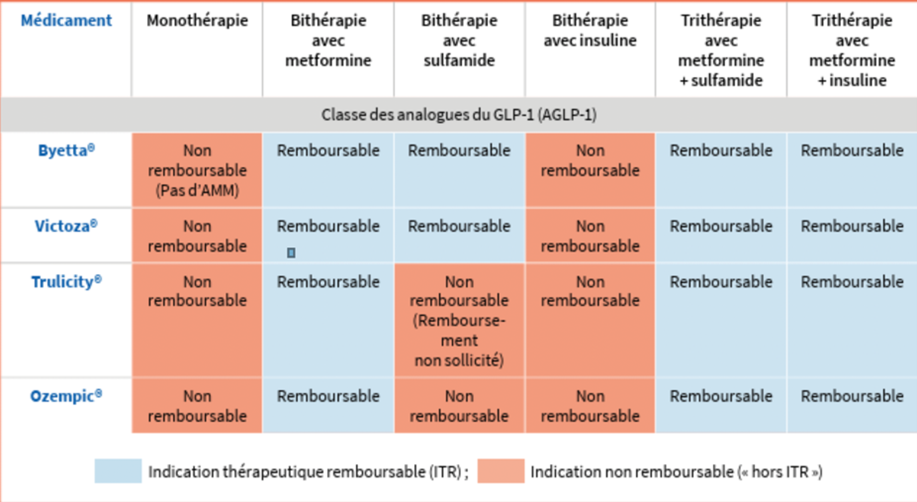 | Médicament | Monothérapie | Bithérapie avec metformine | Bithérapie avec sulfamide | Bithérapie avec insuline | Trithérapie avec metformine + sulfamide | Trithérapie avec metformine + insuline |
|---|---|---|---|---|---|---|
| Classe des analogues du GLP-1 (AGLP-1) | | | | | | |
| Byetta® | Non remboursable (Pas d'AMM) | Remboursable | Remboursable | Non remboursable | Remboursable | Remboursable |
| Victoza® | Non remboursable | Remboursable | Remboursable | Non remboursable | Remboursable | Remboursable |
| Trulicity® | Non remboursable | Remboursable | Non remboursable (Remboursement non sollicité) | Non remboursable | Remboursable | Remboursable |
| Ozempic® | Non remboursable | Remboursable | Non remboursable | Non remboursable | Remboursable | Remboursable |

Indication thérapeutique remboursable (ITR) ; Indication non remboursable (« hors ITR »)